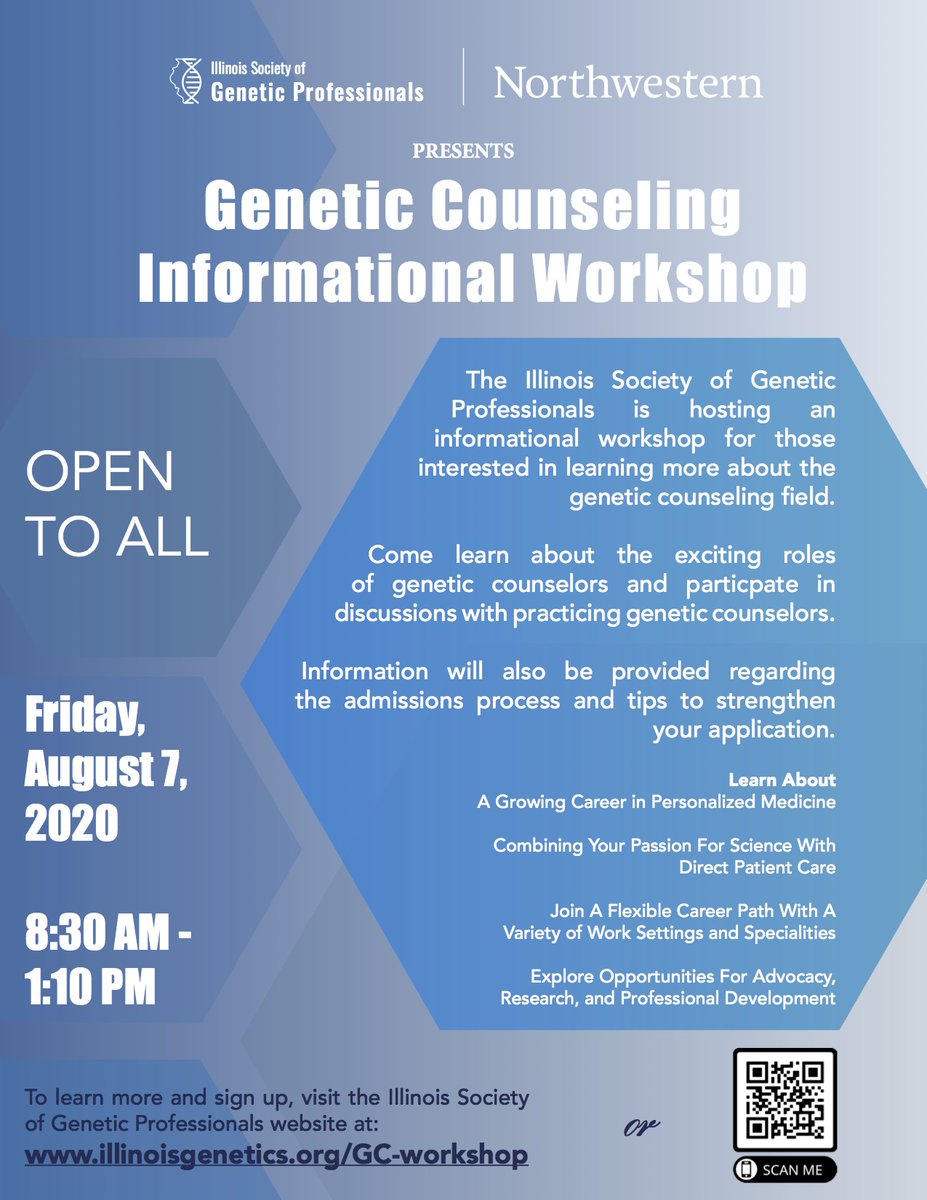 Illinois Society of
Genetic Professionals

Northwestern

PRESENTS

Genetic Counseling
Informational Workshop

OPEN
TO ALL

Friday,
August 7,
2020

8:30 AM -
1:10 PM

The Illinois Society of Genetic Professionals is hosting an informational workshop for those interested in learning more about the genetic counseling field.

Come learn about the exciting roles of genetic counselors and particpate in discussions with practicing genetic counselors.

Information will also be provided regarding the admissions process and tips to strengthen your application.

Learn About
A Growing Career in Personalized Medicine

Combining Your Passion For Science With
Direct Patient Care

Join A Flexible Career Path With A
Variety of Work Settings and Specialities

Explore Opportunities For Advocacy,
Research, and Professional Development

To learn more and sign up, visit the Illinois Society of Genetic Professionals website at:
www.illinoisgenetics.org/GC-workshop

or

SCAN ME